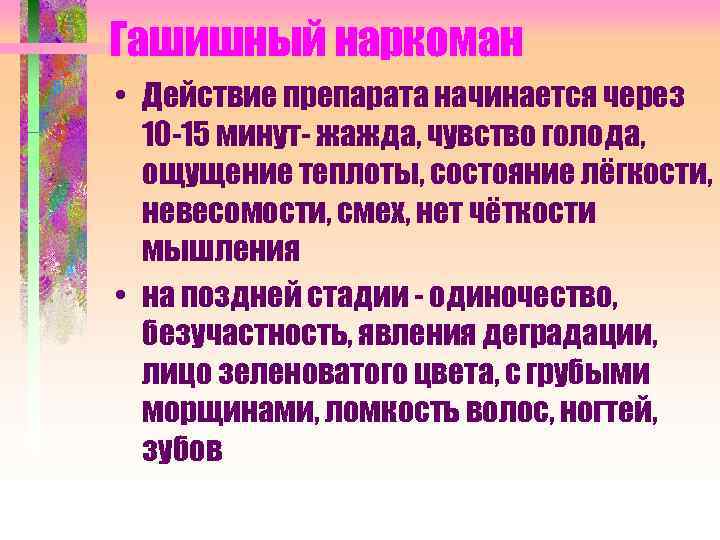 Гашишный наркоман

• Действие препарата начинается через 10-15 минут- жажда, чувство голода, ощущение теплоты, состояние лёгкости, невесомости, смех, нет чёткости мышления

• на поздней стадии - одиночество, безучастность, явления деградации, лицо зеленоватого цвета, с грубыми морщинами, ломкость волос, ногтей, зубов